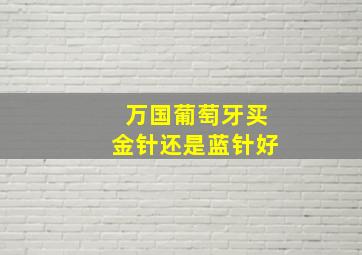 万国葡萄牙买
金针还是蓝针好